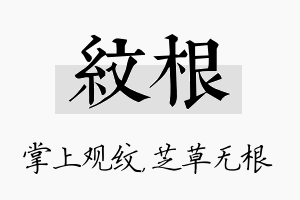 紋根

掌上观纹,芝草无根